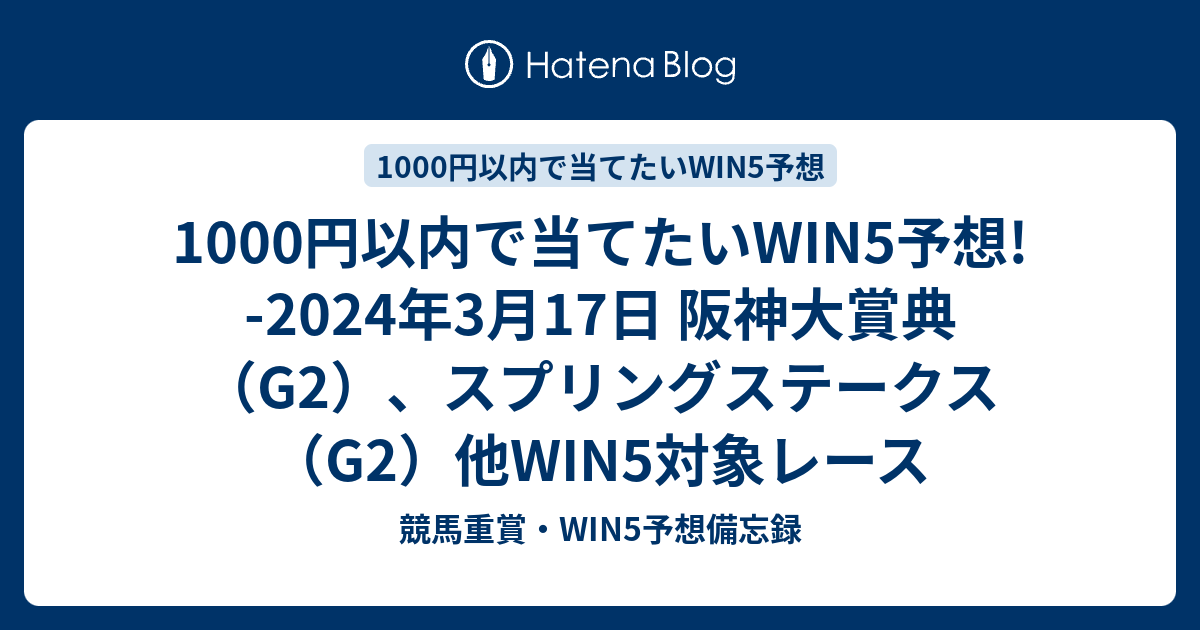 Hatena Blog

1000円以内で当てたいWIN5予想

1000円以内で当てたいWIN5予想! -2024年3月17日 阪神大賞典（G2）、スプリングステークス（G2）他WIN5対象レース

競馬重賞・WIN5予想備忘録